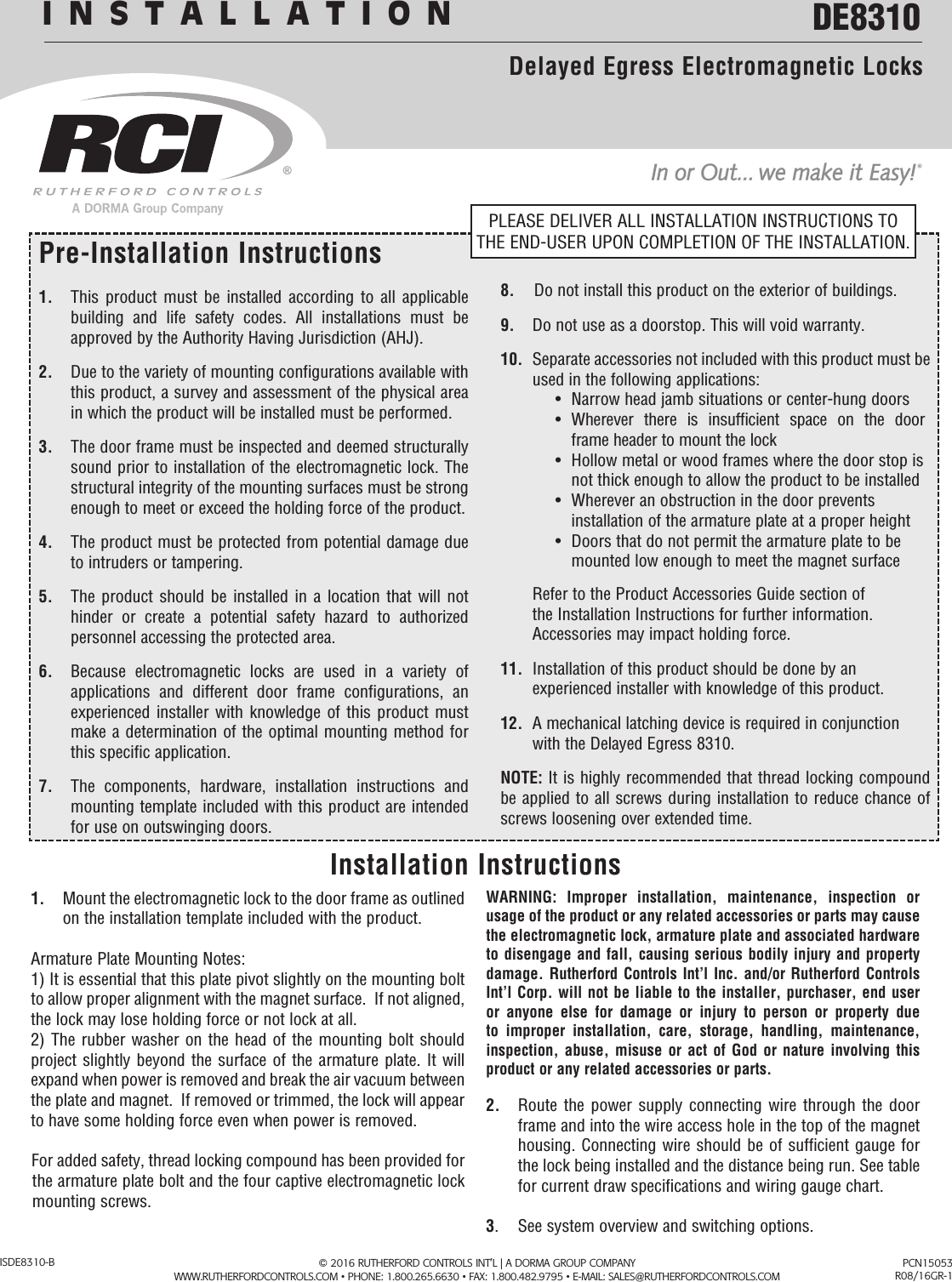 INSTALLATION DE8310

Delayed Egress Electromagnetic Locks

RCI®
RUTHERFORD CONTROLS
A DORMA Group Company

In or Out... we make it Easy!®

PLEASE DELIVER ALL INSTALLATION INSTRUCTIONS TO THE END-USER UPON COMPLETION OF THE INSTALLATION.

Pre-Installation Instructions

1. This product must be installed according to all applicable building and life safety codes. All installations must be approved by the Authority Having Jurisdiction (AHJ).

2. Due to the variety of mounting configurations available with this product, a survey and assessment of the physical area in which the product will be installed must be performed.

3. The door frame must be inspected and deemed structurally sound prior to installation of the electromagnetic lock. The structural integrity of the mounting surfaces must be strong enough to meet or exceed the holding force of the product.

4. The product must be protected from potential damage due to intruders or tampering.

5. The product should be installed in a location that will not hinder or create a potential safety hazard to authorized personnel accessing the protected area.

6. Because electromagnetic locks are used in a variety of applications and different door frame configurations, an experienced installer with knowledge of this product must make a determination of the optimal mounting method for this specific application.

7. The components, hardware, installation instructions and mounting template included with this product are intended for use on outswinging doors.

8. Do not install this product on the exterior of buildings.

9. Do not use as a doorstop. This will void warranty.

10. Separate accessories not included with this product must be used in the following applications:
• Narrow head jamb situations or center-hung doors
• Wherever there is insufficient space on the door frame header to mount the lock
• Hollow metal or wood frames where the door stop is not thick enough to allow the product to be installed
• Wherever an obstruction in the door prevents installation of the armature plate at a proper height
• Doors that do not permit the armature plate to be mounted low enough to meet the magnet surface

Refer to the Product Accessories Guide section of the Installation Instructions for further information. Accessories may impact holding force.

11. Installation of this product should be done by an experienced installer with knowledge of this product.

12. A mechanical latching device is required in conjunction with the Delayed Egress 8310.

NOTE: It is highly recommended that thread locking compound be applied to all screws during installation to reduce chance of screws loosening over extended time.

Installation Instructions

1. Mount the electromagnetic lock to the door frame as outlined on the installation template included with the product.

Armature Plate Mounting Notes:
1) It is essential that this plate pivot slightly on the mounting bolt to allow proper alignment with the magnet surface. If not aligned, the lock may lose holding force or not lock at all.
2) The rubber washer on the head of the mounting bolt should project slightly beyond the surface of the armature plate. It will expand when power is removed and break the air vacuum between the plate and magnet. If removed or trimmed, the lock will appear to have some holding force even when power is removed.

For added safety, thread locking compound has been provided for the armature plate bolt and the four captive electromagnetic lock mounting screws.

WARNING: Improper installation, maintenance, inspection or usage of the product or any related accessories or parts may cause the electromagnetic lock, armature plate and associated hardware to disengage and fall, causing serious bodily injury and property damage. Rutherford Controls Int'l Inc. and/or Rutherford Controls Int'l Corp. will not be liable to the installer, purchaser, end user or anyone else for damage or injury to person or property due to improper installation, care, storage, handling, maintenance, inspection, abuse, misuse or act of God or nature involving this product or any related accessories or parts.

2. Route the power supply connecting wire through the door frame and into the wire access hole in the top of the magnet housing. Connecting wire should be of sufficient gauge for the lock being installed and the distance being run. See table for current draw specifications and wiring gauge chart.

3. See system overview and switching options.

ISDE8310-B
© 2016 RUTHERFORD CONTROLS INT'L | A DORMA GROUP COMPANY
WWW.RUTHERFORDCONTROLS.COM • PHONE: 1.800.265.6630 • FAX: 1.800.482.9795 • E-MAIL: SALES@RUTHERFORDCONTROLS.COM
PCN15053
R08/16GR